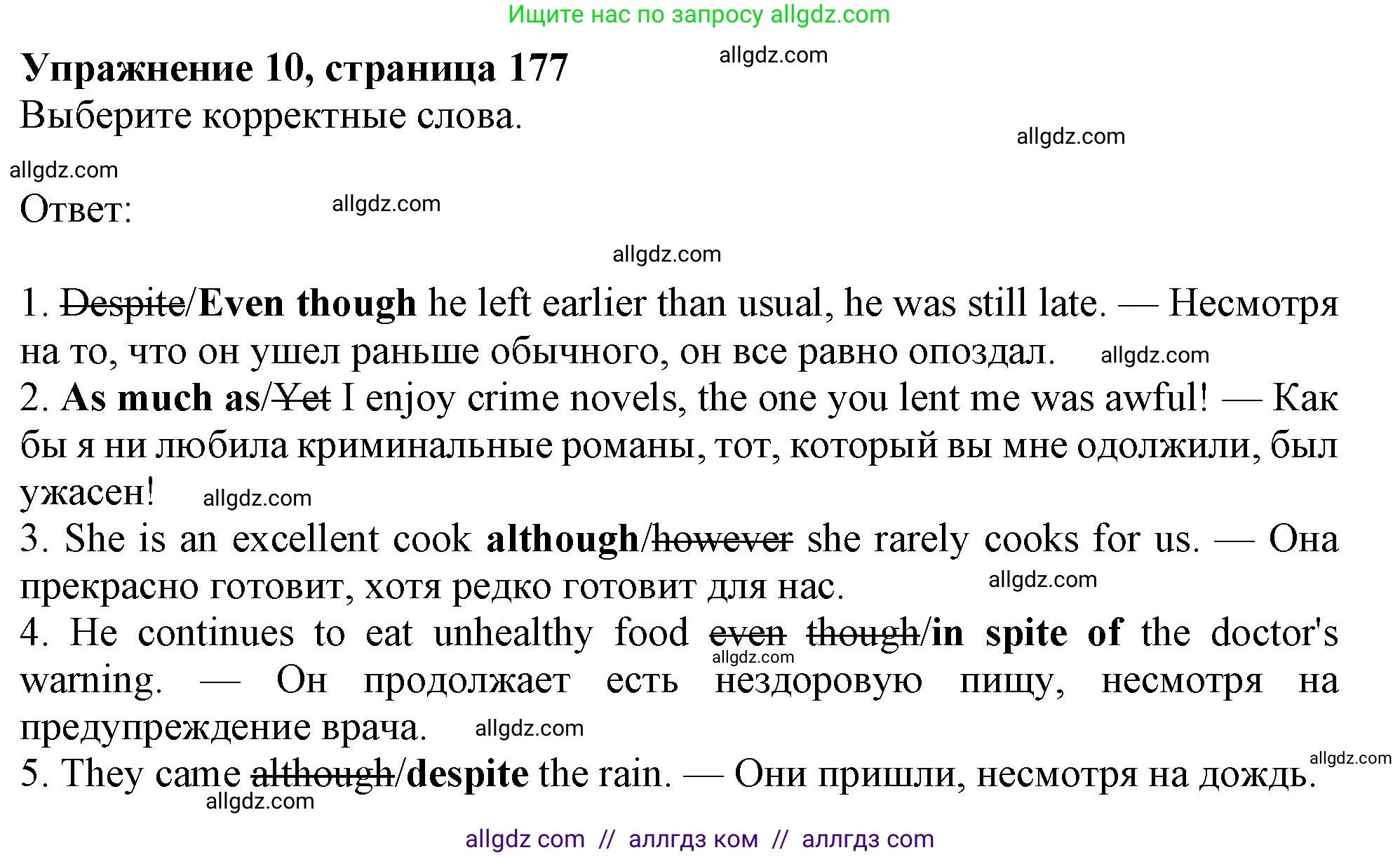 Ищите нас по запросу allgdz.com

**Упражнение 10, страница 177**

allgdz.com

Выберите корректные слова.

allgdz.com

allgdz.com

Ответ:

allgdz.com

allgdz.com

1. ~~Despite~~/**Even though** he left earlier than usual, he was still late. — Несмотря на то, что он ушел раньше обычного, он все равно опоздал. allgdz.com
2. **As much as**/~~Yet~~ I enjoy crime novels, the one you lent me was awful! — Как бы я ни любила криминальные романы, тот, который вы мне одолжили, был ужасен! allgdz.com
3. She is an excellent cook **although**/~~however~~ she rarely cooks for us. — Она прекрасно готовит, хотя редко готовит для нас. allgdz.com
4. He continues to eat unhealthy food ~~even though~~/**in spite of** the doctor's warning. — Он продолжает есть нездоровую пищу, несмотря на предупреждение врача. allgdz.com allgdz.com
5. They came ~~although~~/**despite** the rain. — Они пришли, несмотря на дождь. allgdz.com

allgdz.com

allgdz com // аллгдз ком // аллгдз com